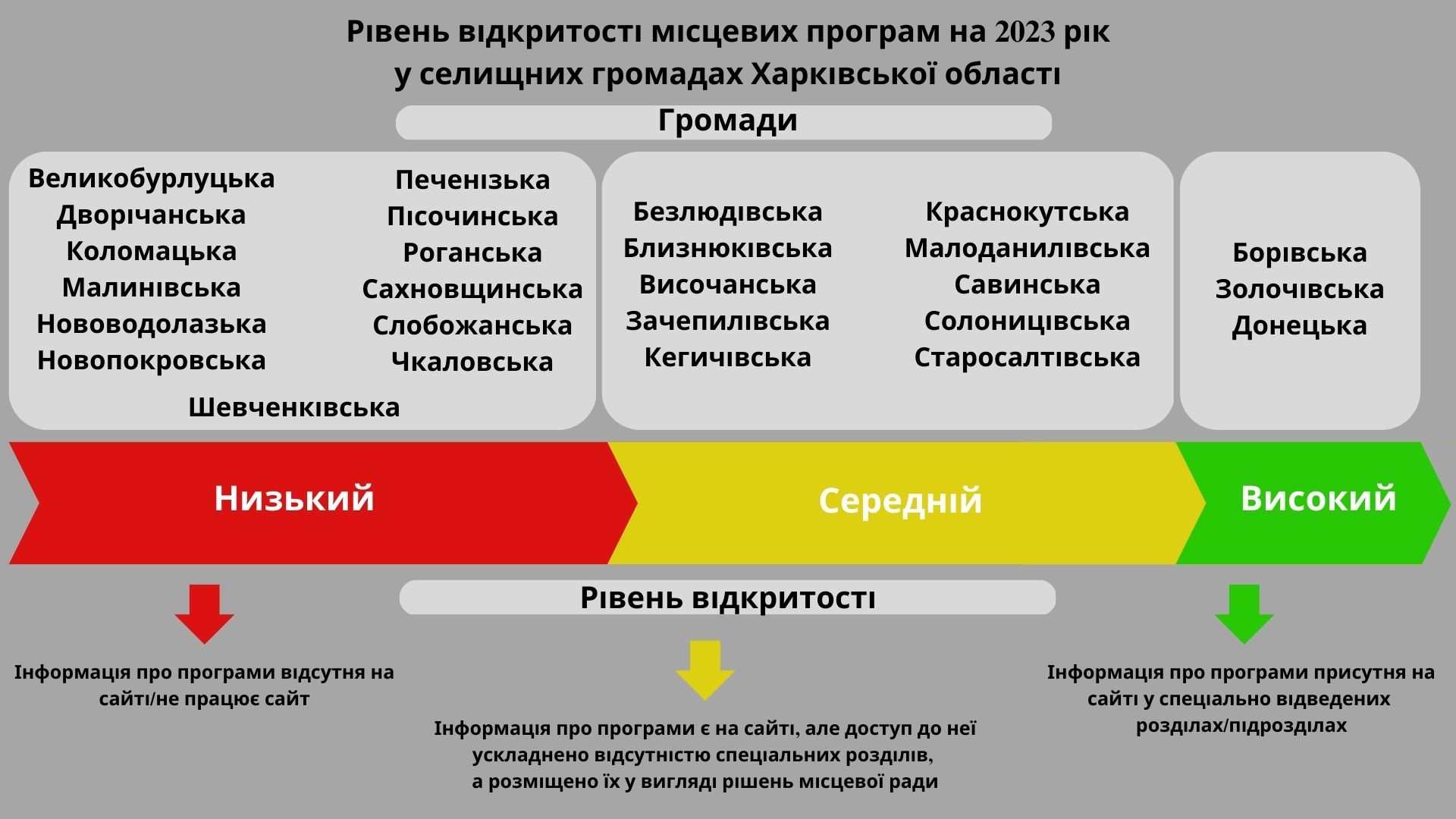 Рівень відкритості місцевих програм на 2023 рік у селищних громадах Харківської області

Громади

Великобурлуцька
Дворічанська
Коломацька
Малинівська
Нововодолазька
Новопокровська

Печенізька
Пісочинська
Роганська
Сахновщинська
Слобожанська
Чкаловська

Шевченківська

Безлюдівська
Близнюківська
Височанська
Зачепилівська
Кегичівська

Краснокутська
Малоданилівська
Савинська
Солоницівська
Старосалтівська

Борівська
Золочівська
Донецька

Низький

Середній

Високий

Рівень відкритості

Інформація про програми відсутня на сайті/не працює сайт

Інформація про програми є на сайті, але доступ до неї ускладнено відсутністю спеціальних розділів, а розміщено їх у вигляді рішень місцевої ради

Інформація про програми присутня на сайті у спеціально відведених розділах/підрозділах